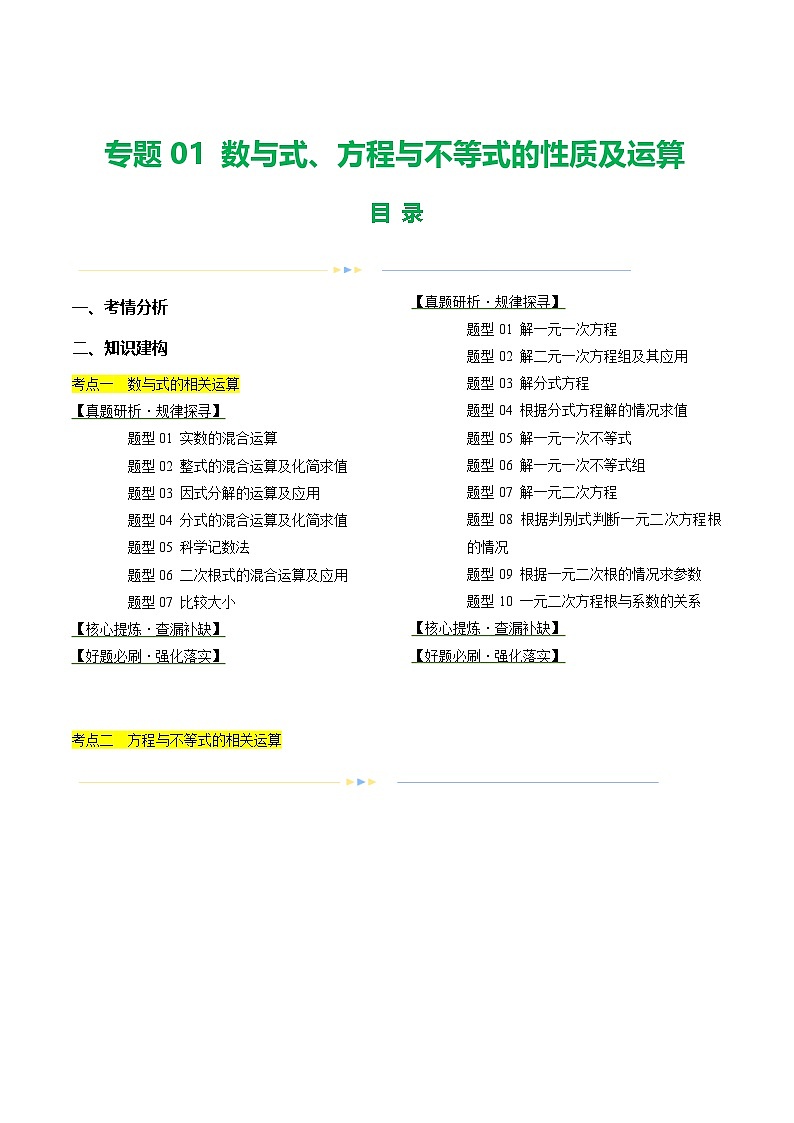 专题 01 数与式、方程与不等式的性质及运算

目 录

一、考情分析

二、知识建构

考点一 数与式的相关运算

【真题研析·规律探寻】

题型 01 实数的混合运算

题型 02 整式的混合运算及化简求值

题型 03 因式分解的运算及应用

题型 04 分式的混合运算及化简求值

题型 05 科学记数法

题型 06 二次根式的混合运算及应用

题型 07 比较大小

【核心提炼·查漏补缺】

【好题必刷·强化落实】

考点二 方程与不等式的相关运算

【真题研析·规律探寻】

题型 01 解一元一次方程

题型 02 解二元一次方程组及其应用

题型 03 解分式方程

题型 04 根据分式方程解的情况求值

题型 05 解一元一次不等式

题型 06 解一元一次不等式组

题型 07 解一元二次方程

题型 08 根据判别式判断一元二次方程根的情况

题型 09 根据一元二次根的情况求参数

题型 10 一元二次方程根与系数的关系

【核心提炼·查漏补缺】

【好题必刷·强化落实】